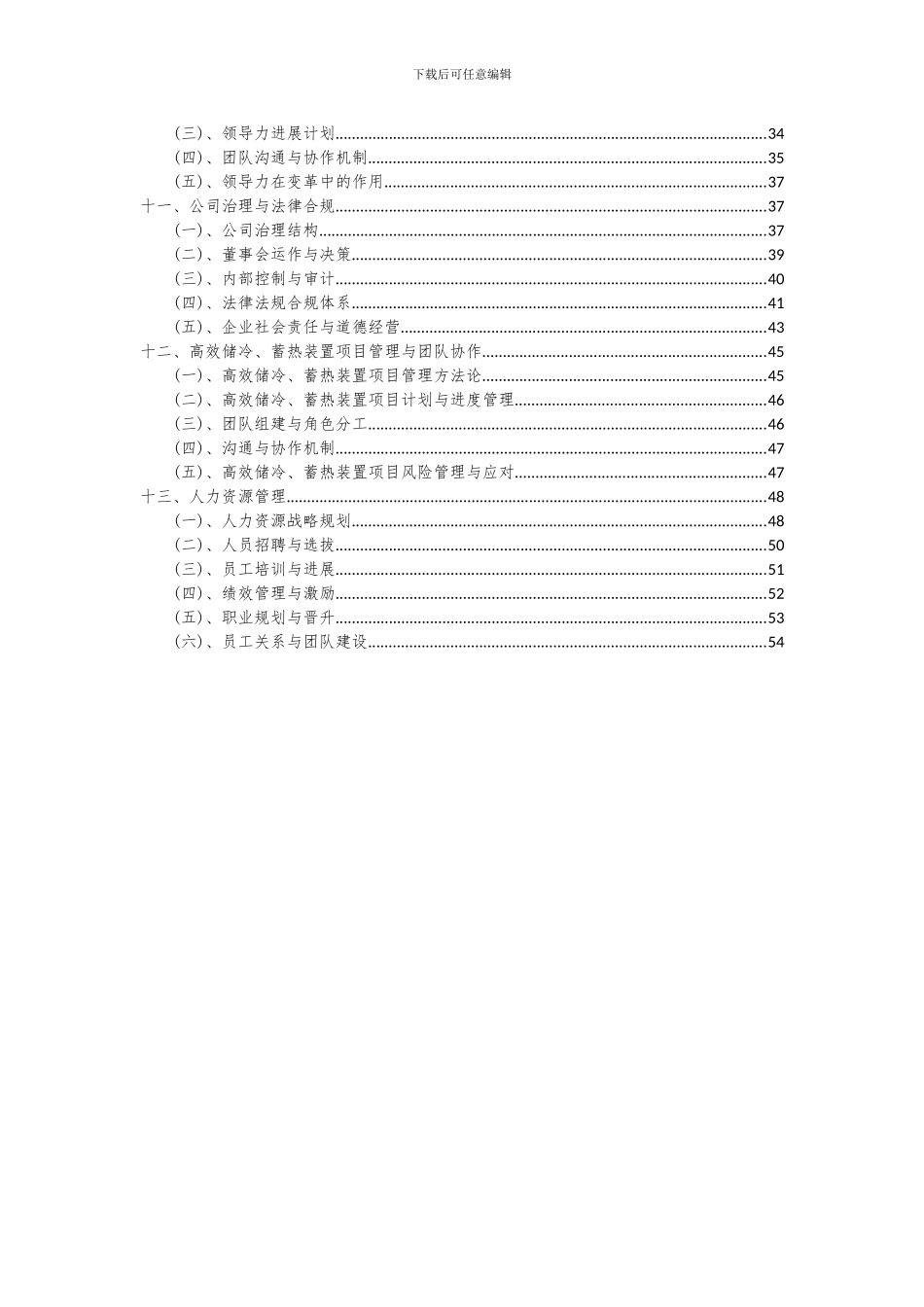 下载后可任意编辑

（三）、领导力进展计划......34
（四）、团队沟通与协作机制......35
（五）、领导力在变革中的作用......37
十一、公司治理与法律合规......37
（一）、公司治理结构......37
（二）、董事会运作与决策......39
（三）、内部控制与审计......40
（四）、法律法规合规体系......41
（五）、企业社会责任与道德经营......43
十二、高效储冷、蓄热装置项目管理与团队协作......45
（一）、高效储冷、蓄热装置项目管理方法论......45
（二）、高效储冷、蓄热装置项目计划与进度管理......46
（三）、团队组建与角色分工......46
（四）、沟通与协作机制......47
（五）、高效储冷、蓄热装置项目风险管理与应对......47
十三、人力资源管理......48
（一）、人力资源战略规划......48
（二）、人员招聘与选拔......50
（三）、员工培训与进展......51
（四）、绩效管理与激励......52
（五）、职业规划与晋升......53
（六）、员工关系与团队建设......54